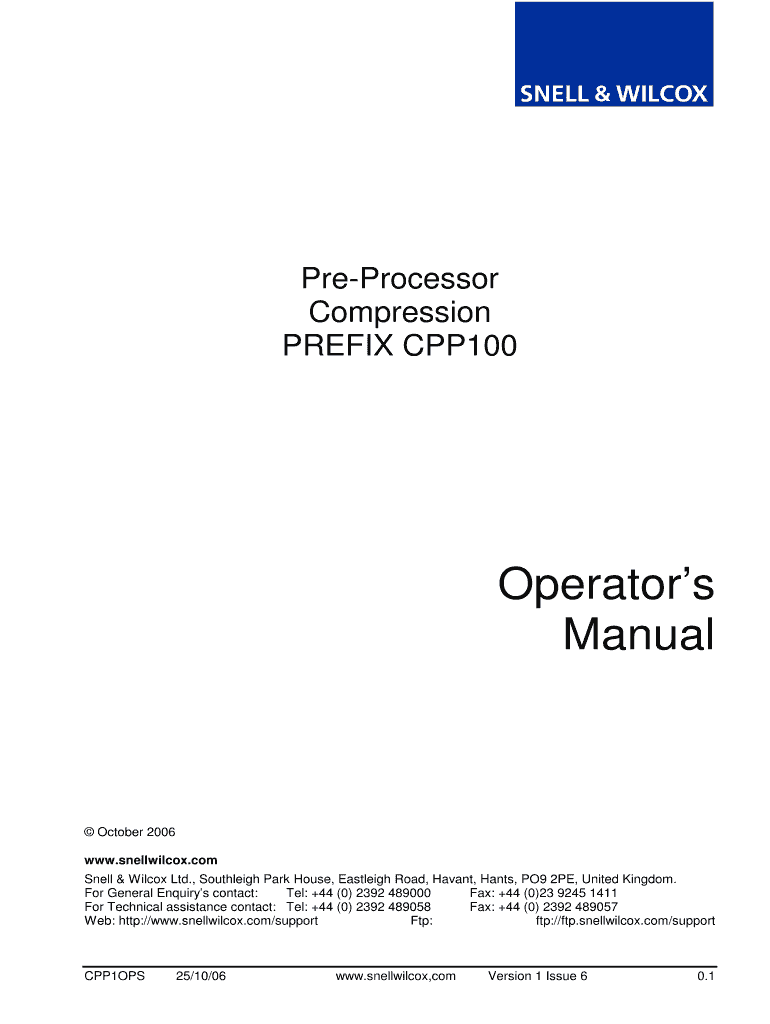 SNELL & WILCOX

Pre-Processor
Compression
PREFIX CPP100

Operator's
Manual

© October 2006

www.snellwilcox.com
Snell & Wilcox Ltd., Southleigh Park House, Eastleigh Road, Havant, Hants, PO9 2PE, United Kingdom.
For General Enquiry's contact: Tel: +44 (0) 2392 489000 Fax: +44 (0)23 9245 1411
For Technical assistance contact: Tel: +44 (0) 2392 489058 Fax: +44 (0) 2392 489057
Web: http://www.snellwilcox.com/support Ftp: ftp://ftp.snellwilcox.com/support

CPP1OPS 25/10/06 www.snellwilcox,com Version 1 Issue 6 0.1